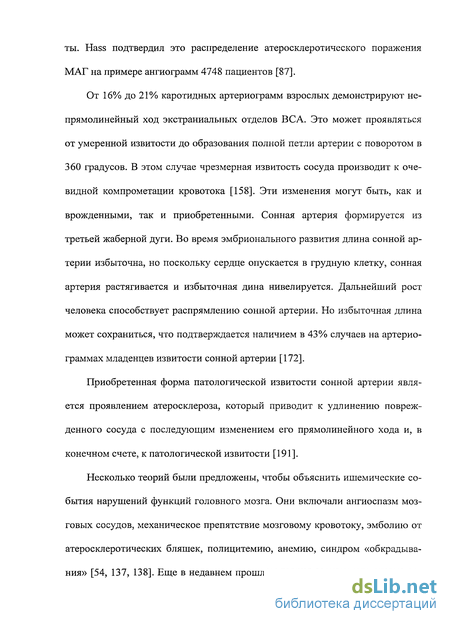 ты. Hass подтвердил это распределение атеросклеротического поражения МАГ на примере ангиограмм 4748 пациентов [87].

От 16% до 21% каротидных артериограмм взрослых демонстрируют непрямолинейный ход экстраниальных отделов ВСА. Это может проявляться от умеренной извитости до образования полной петли артерии с поворотом в 360 градусов. В этом случае чрезмерная извитость сосуда производит к очевидной компрометации кровотока [158]. Эти изменения могут быть, как и врожденными, так и приобретенными. Сонная артерия формируется из третьей жаберной дуги. Во время эмбрионального развития длина сонной артерии избыточна, но поскольку сердце опускается в грудную клетку, сонная артерия растягивается и избыточная дина нивелируется. Дальнейший рост человека способствует распрямлению сонной артерии. Но избыточная длина может сохраниться, что подтверждается наличием в 43% случаев на артериограммах младенцев извитости сонной артерии [172].

Приобретенная форма патологической извитости сонной артерии является проявлением атеросклероза, который приводит к удлинению поврежденного сосуда с последующим изменением его прямолинейного хода и, в конечном счете, к патологической извитости [191].

Несколько теорий были предложены, чтобы объяснить ишемические события нарушений функций головного мозга. Они включали ангиоспазм мозговых сосудов, механическое препятствие мозговому кровотоку, эмболию от атеросклеротических бляшек, полицитемию, анемию, синдром «обкрадывания» [54, 137, 138]. Еще в недавнем прошл

dsLib.net
библиотека диссертаций